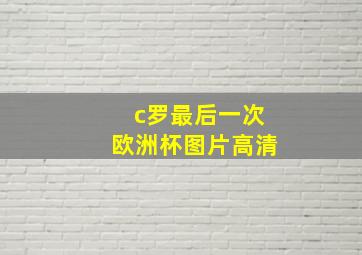 c罗最后一次
欧洲杯图片高清